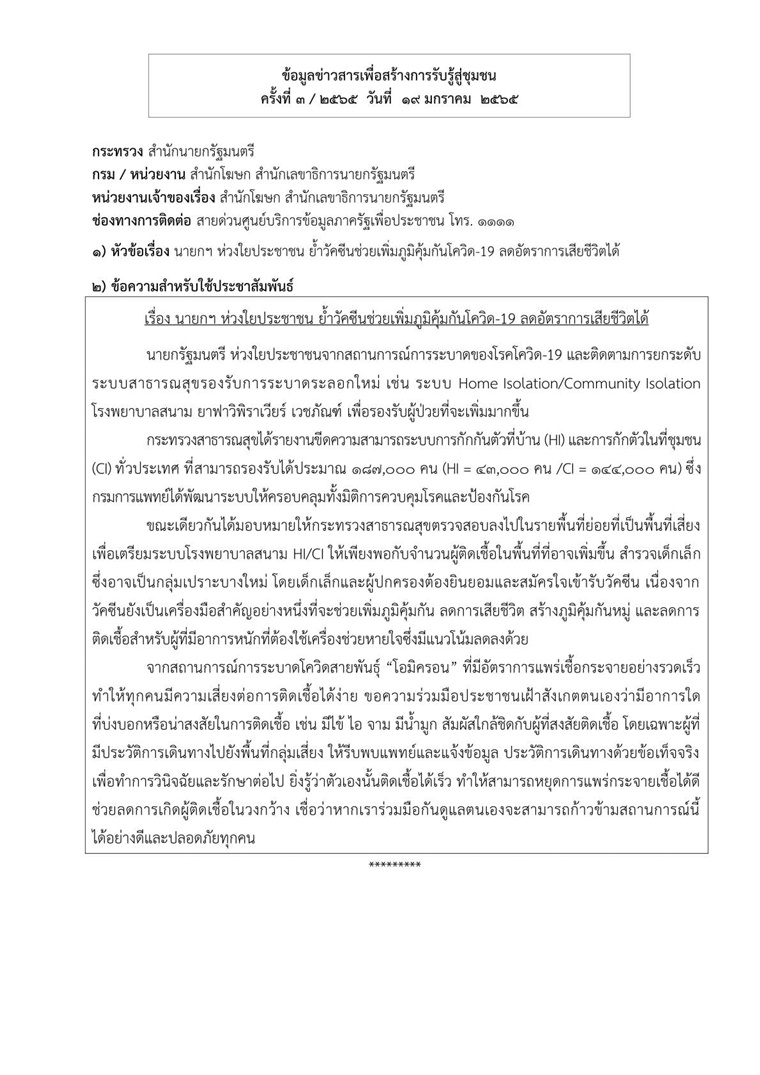 ข้อมูลข่าวสารเพื่อสร้างการรับรู้สู่ชุมชน
ครั้งที่ ๓ / ๒๕๖๕ วันที่ ๑๙ มกราคม ๒๕๖๕

กระทรวง สำนักนายกรัฐมนตรี
กรม / หน่วยงาน สำนักโฆษก สำนักเลขาธิการนายกรัฐมนตรี
หน่วยงานเจ้าของเรื่อง สำนักโฆษก สำนักเลขาธิการนายกรัฐมนตรี
ช่องทางการติดต่อ สายด่วนศูนย์บริการข้อมูลภาครัฐเพื่อประชาชน โทร. ๑๑๑๑

๑) หัวข้อเรื่อง นายกฯ ห่วงใยประชาชน ย้ำวัคซีนช่วยเพิ่มภูมิคุ้มกันโควิด-19 ลดอัตราการเสียชีวิตได้

๒) ข้อความสำหรับใช้ประชาสัมพันธ์

เรื่อง นายกฯ ห่วงใยประชาชน ย้ำวัคซีนช่วยเพิ่มภูมิคุ้มกันโควิด-19 ลดอัตราการเสียชีวิตได้

นายกรัฐมนตรี ห่วงใยประชาชนจากสถานการณ์การระบาดของโรคโควิด-19 และติดตามการยกระดับระบบสาธารณสุขรองรับการระบาดระลอกใหม่ เช่น ระบบ Home Isolation/Community Isolation โรงพยาบาลสนาม ยาฟาวิพิราเวียร์ เวชภัณฑ์ เพื่อรองรับผู้ป่วยที่จะเพิ่มมากขึ้น

กระทรวงสาธารณสุขได้รายงานขีดความสามารถระบบการกักกันตัวที่บ้าน (HI) และการกักตัวในที่ชุมชน (CI) ทั่วประเทศ ที่สามารถรองรับได้ประมาณ ๑๘๗,๐๐๐ คน (HI = ๔๓,๐๐๐ คน /CI = ๑๔๔,๐๐๐ คน) ซึ่งกรมการแพทย์ได้พัฒนาระบบให้ครอบคลุมทั้งมิติการควบคุมโรคและป้องกันโรค

ขณะเดียวกันได้มอบหมายให้กระทรวงสาธารณสุขตรวจสอบลงไปในรายพื้นที่ย่อยที่เป็นพื้นที่เสี่ยง เพื่อเตรียมระบบโรงพยาบาลสนาม HI/CI ให้เพียงพอกับจำนวนผู้ติดเชื้อในพื้นที่ที่อาจเพิ่มขึ้น สำรวจเด็กเล็กซึ่งอาจเป็นกลุ่มเปราะบางใหม่ โดยเด็กเล็กและผู้ปกครองต้องยินยอมและสมัครใจเข้ารับวัคซีน เนื่องจากวัคซีนยังเป็นเครื่องมือสำคัญอย่างหนึ่งที่จะช่วยเพิ่มภูมิคุ้มกัน ลดการเสียชีวิต สร้างภูมิคุ้มกันหมู่ และลดการติดเชื้อสำหรับผู้ที่มีอาการหนักที่ต้องใช้เครื่องช่วยหายใจซึ่งมีแนวโน้มลดลงด้วย

จากสถานการณ์การระบาดโควิดสายพันธุ์ "โอมิครอน" ที่มีอัตราการแพร่เชื้อกระจายอย่างรวดเร็ว ทำให้ทุกคนมีความเสี่ยงต่อการติดเชื้อได้ง่าย ขอความร่วมมือประชาชนเฝ้าสังเกตตนเองว่ามีอาการใดที่บ่งบอกหรือน่าสงสัยในการติดเชื้อ เช่น มีไข้ ไอ จาม มีน้ำมูก สัมผัสใกล้ชิดกับผู้ที่สงสัยติดเชื้อ โดยเฉพาะผู้ที่มีประวัติการเดินทางไปยังพื้นที่กลุ่มเสี่ยง ให้รีบพบแพทย์และแจ้งข้อมูล ประวัติการเดินทางด้วยข้อเท็จจริง เพื่อทำการวินิจฉัยและรักษาต่อไป ยิ่งรู้ว่าตัวเองนั้นติดเชื้อได้เร็ว ทำให้สามารถหยุดการแพร่กระจายเชื้อได้ดี ช่วยลดการเกิดผู้ติดเชื้อในวงกว้าง เชื่อว่าหากเราร่วมมือกันดูแลตนเองจะสามารถก้าวข้ามสถานการณ์นี้ได้อย่างดีและปลอดภัยทุกคน

*********